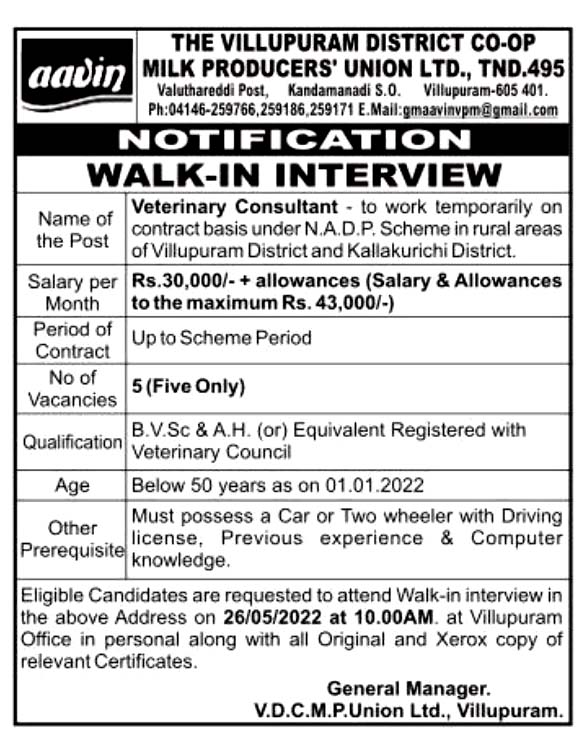 aavin

THE VILLUPURAM DISTRICT CO-OP MILK PRODUCERS' UNION LTD., TND.495
Valuthareddi Post, Kandamanadi S.O. Villupuram-605 401.
Ph:04146-259766,259186,259171 E.Mail:gmaavinvpm@gmail.com

NOTIFICATION

WALK-IN INTERVIEW

| | |
|---|---|
| Name of the Post | Veterinary Consultant - to work temporarily on contract basis under N.A.D.P. Scheme in rural areas of Villupuram District and Kallakurichi District. |
| Salary per Month | Rs.30,000/- + allowances (Salary & Allowances to the maximum Rs. 43,000/-) |
| Period of Contract | Up to Scheme Period |
| No of Vacancies | 5 (Five Only) |
| Qualification | B.V.Sc & A.H. (or) Equivalent Registered with Veterinary Council |
| Age | Below 50 years as on 01.01.2022 |
| Other Prerequisite | Must possess a Car or Two wheeler with Driving license, Previous experience & Computer knowledge. |

Eligible Candidates are requested to attend Walk-in interview in the above Address on 26/05/2022 at 10.00AM. at Villupuram Office in personal along with all Original and Xerox copy of relevant Certificates.

General Manager.
V.D.C.M.P.Union Ltd., Villupuram.